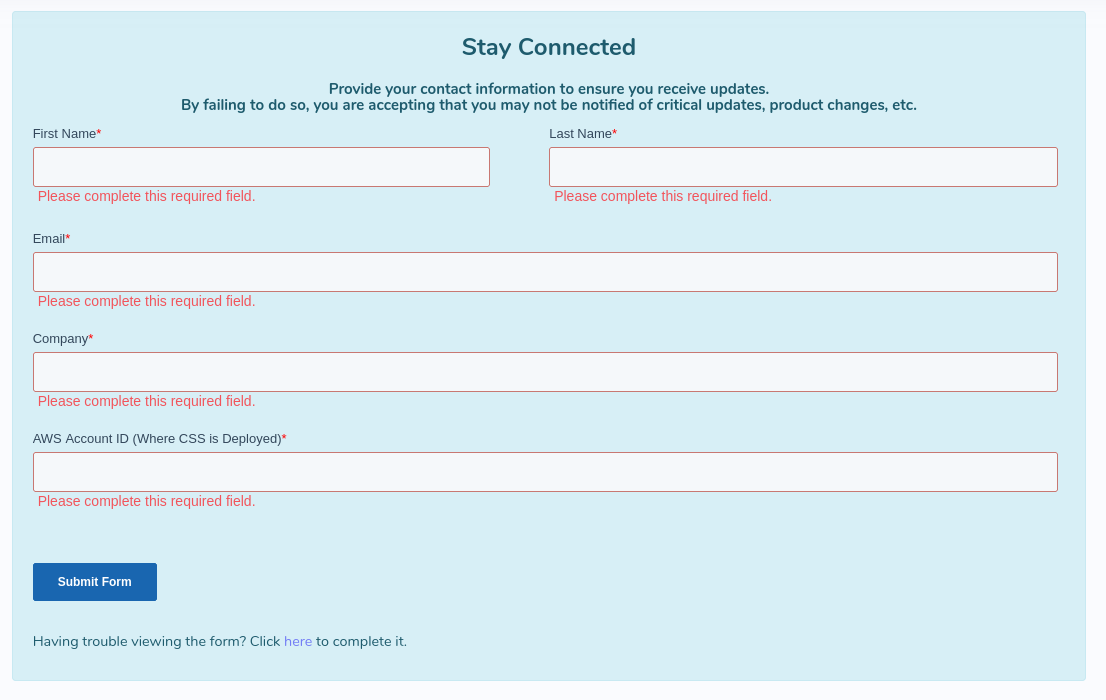 Stay Connected

Provide your contact information to ensure you receive updates.
By failing to do so, you are accepting that you may not be notified of critical updates, product changes, etc.

First Name*

Please complete this required field.

Last Name*

Please complete this required field.

Email*

Please complete this required field.

Company*

Please complete this required field.

AWS Account ID (Where CSS is Deployed)*

Please complete this required field.

Submit Form

Having trouble viewing the form? Click here to complete it.